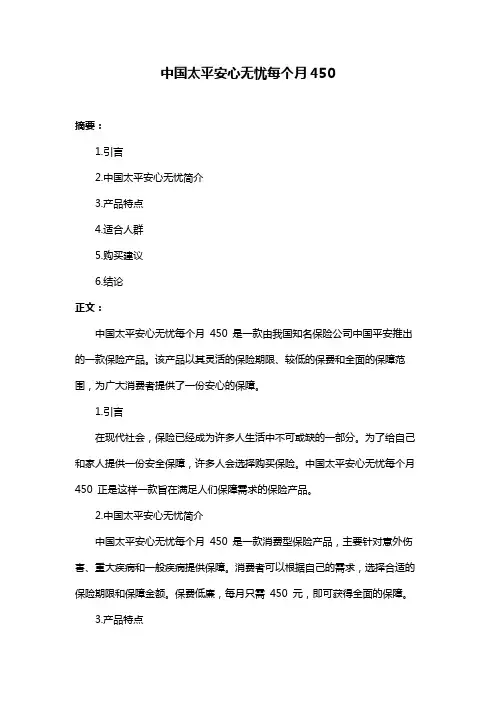 中国太平安心无忧每个月 450

摘要：

1.引言

2.中国太平安心无忧简介

3.产品特点

4.适合人群

5.购买建议

6.结论

正文：

中国太平安心无忧每个月 450 是一款由我国知名保险公司中国平安推出的一款保险产品。该产品以其灵活的保险期限、较低的保费和全面的保障范围，为广大消费者提供了一份安心的保障。

1.引言

在现代社会，保险已经成为许多人生活中不可或缺的一部分。为了给自己和家人提供一份安全保障，许多人会选择购买保险。中国太平安心无忧每个月 450 正是这样一款旨在满足人们保障需求的保险产品。

2.中国太平安心无忧简介

中国太平安心无忧每个月 450 是一款消费型保险产品，主要针对意外伤害、重大疾病和一般疾病提供保障。消费者可以根据自己的需求，选择合适的保险期限和保障金额。保费低廉，每月只需 450 元，即可获得全面的保障。

3.产品特点